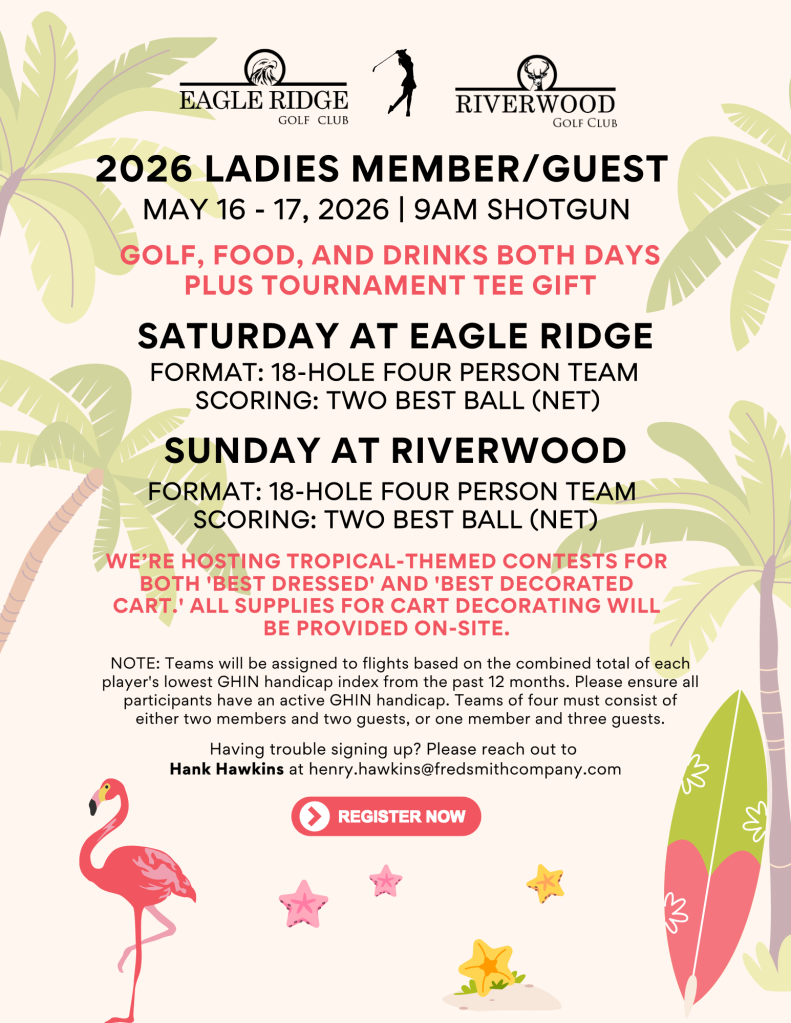 EAGLE RIDGE
GOLF CLUB

RIVERWOOD
GOLF CLUB

2026 LADIES MEMBER/GUEST

MAY 16 - 17, 2026 | 9AM SHOTGUN

GOLF, FOOD, AND DRINKS BOTH DAYS PLUS TOURNAMENT TEE GIFT

SATURDAY AT EAGLE RIDGE

FORMAT: 18-HOLE FOUR PERSON TEAM
SCORING: TWO BEST BALL (NET)

SUNDAY AT RIVERWOOD

FORMAT: 18-HOLE FOUR PERSON TEAM
SCORING: TWO BEST BALL (NET)

WE'RE HOSTING TROPICAL-THEMED CONTESTS FOR BOTH 'BEST DRESSED' AND 'BEST DECORATED CART.' ALL SUPPLIES FOR CART DECORATING WILL BE PROVIDED ON-SITE.

NOTE: Teams will be assigned to flights based on the combined total of each player's lowest GHIN handicap index from the past 12 months. Please ensure all participants have an active GHIN handicap. Teams of four must consist of either two members and two guests, or one member and three guests.

Having trouble signing up? Please reach out to Hank Hawkins at henry.hawkins@fredsmithcompany.com

REGISTER NOW